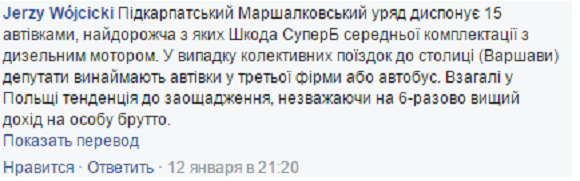 Jerzy Wójcicki Підкарпатський Маршалковський уряд диспонує 15 автівками, найдорожча з яких Шкода СуперБ середньої комплектації з дизельним мотором. У випадку колективних поїздок до столиці (Варшави) депутати винаймають автівки у третьої фірми або автобус. Взагалі у Польщі тенденція до заощадження, незважаючи на 6-разово вищий дохід на особу брутто.
Показать перевод
Нравится · Ответить · 12 января в 21:20